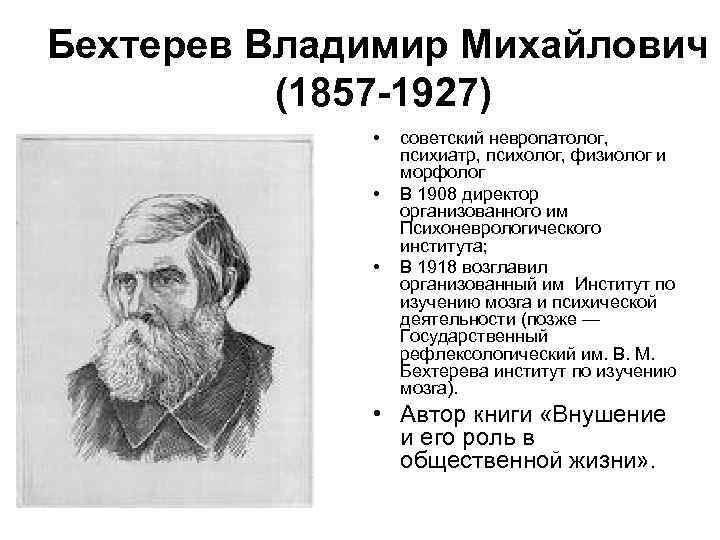 Бехтерев Владимир Михайлович (1857-1927)

• советский невропатолог, психиатр, психолог, физиолог и морфолог
• В 1908 директор организованного им Психоневрологического института;
• В 1918 возглавил организованный им Институт по изучению мозга и психической деятельности (позже — Государственный рефлексологический им. В. М. Бехтерева институт по изучению мозга).
• Автор книги «Внушение и его роль в общественной жизни».